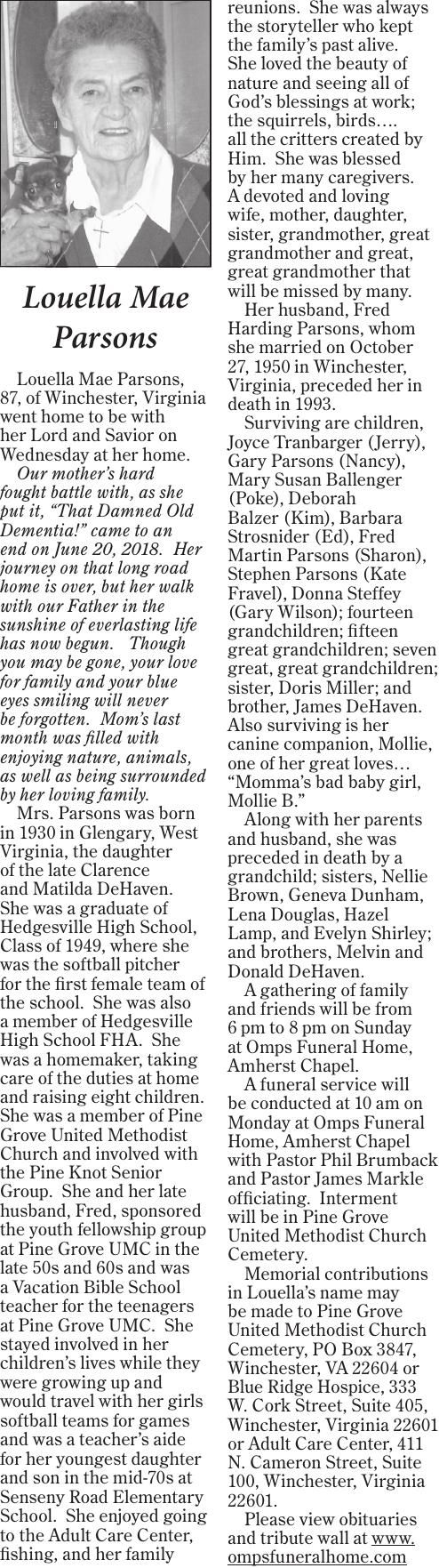 Louella Mae Parsons

Louella Mae Parsons, 87, of Winchester, Virginia went home to be with her Lord and Savior on Wednesday at her home.

Our mother's hard fought battle with, as she put it, "That Damned Old Dementia!" came to an end on June 20, 2018. Her journey on that long road home is over, but her walk with our Father in the sunshine of everlasting life has now begun. Though you may be gone, your love for family and your blue eyes smiling will never be forgotten. Mom's last month was filled with enjoying nature, animals, as well as being surrounded by her loving family.

Mrs. Parsons was born in 1930 in Glengary, West Virginia, the daughter of the late Clarence and Matilda DeHaven. She was a graduate of Hedgesville High School, Class of 1949, where she was the softball pitcher for the first female team of the school. She was also a member of Hedgesville High School FHA. She was a homemaker, taking care of the duties at home and raising eight children. She was a member of Pine Grove United Methodist Church and involved with the Pine Knot Senior Group. She and her late husband, Fred, sponsored the youth fellowship group at Pine Grove UMC in the late 50s and 60s and was a Vacation Bible School teacher for the teenagers at Pine Grove UMC. She stayed involved in her children's lives while they were growing up and would travel with her girls softball teams for games and was a teacher's aide for her youngest daughter and son in the mid-70s at Senseny Road Elementary School. She enjoyed going to the Adult Care Center, fishing, and her family reunions. She was always the storyteller who kept the family's past alive. She loved the beauty of nature and seeing all of God's blessings at work; the squirrels, birds…. all the critters created by Him. She was blessed by her many caregivers. A devoted and loving wife, mother, daughter, sister, grandmother, great grandmother and great, great grandmother that will be missed by many.

Her husband, Fred Harding Parsons, whom she married on October 27, 1950 in Winchester, Virginia, preceded her in death in 1993.

Surviving are children, Joyce Tranbarger (Jerry), Gary Parsons (Nancy), Mary Susan Ballenger (Poke), Deborah Balzer (Kim), Barbara Strosnider (Ed), Fred Martin Parsons (Sharon), Stephen Parsons (Kate Fravel), Donna Steffey (Gary Wilson); fourteen grandchildren; fifteen great grandchildren; seven great, great grandchildren; sister, Doris Miller; and brother, James DeHaven. Also surviving is her canine companion, Mollie, one of her great loves… "Momma's bad baby girl, Mollie B."

Along with her parents and husband, she was preceded in death by a grandchild; sisters, Nellie Brown, Geneva Dunham, Lena Douglas, Hazel Lamp, and Evelyn Shirley; and brothers, Melvin and Donald DeHaven.

A gathering of family and friends will be from 6 pm to 8 pm on Sunday at Omps Funeral Home, Amherst Chapel.

A funeral service will be conducted at 10 am on Monday at Omps Funeral Home, Amherst Chapel with Pastor Phil Brumback and Pastor James Markle officiating. Interment will be in Pine Grove United Methodist Church Cemetery.

Memorial contributions in Louella's name may be made to Pine Grove United Methodist Church Cemetery, PO Box 3847, Winchester, VA 22604 or Blue Ridge Hospice, 333 W. Cork Street, Suite 405, Winchester, Virginia 22601 or Adult Care Center, 411 N. Cameron Street, Suite 100, Winchester, Virginia 22601.

Please view obituaries and tribute wall at www.ompsfuneralhome.com